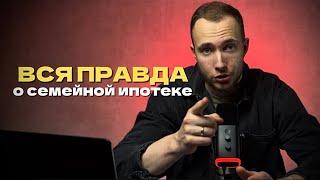 ВСЯ ПРАВДА
о семейной ипотеке